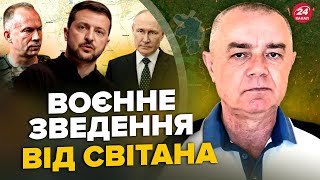 24 КАНАЛ

ВОЄННЕ
ЗВЕДЕННЯ
ВІД СВІТАНА